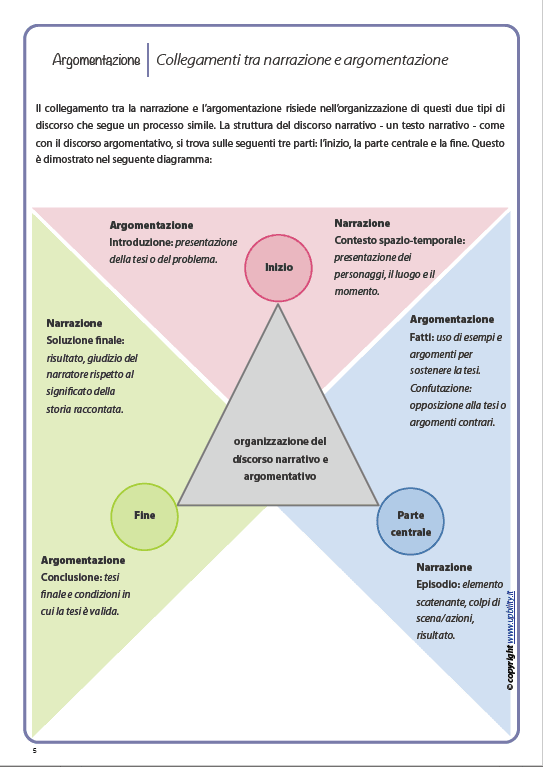 Argomentazione | Collegamenti tra narrazione e argomentazione

Il collegamento tra la narrazione e l'argomentazione risiede nell'organizzazione di questi due tipi di discorso che segue un processo simile. La struttura del discorso narrativo - un testo narrativo - come con il discorso argomentativo, si trova sulle seguenti tre parti: l'inizio, la parte centrale e la fine. Questo è dimostrato nel seguente diagramma:

Argomentazione
Introduzione: presentazione della tesi o del problema.

Inizio

Narrazione
Contesto spazio-temporale: presentazione dei personaggi, il luogo e il momento.

Narrazione
Soluzione finale: risultato, giudizio del narratore rispetto al significato della storia raccontata.

Argomentazione
Fatti: uso di esempi e argomenti per sostenere la tesi.
Confutazione: opposizione alla tesi o argomenti contrari.

organizzazione del discorso narrativo e argomentativo

Fine

Parte centrale

Argomentazione
Conclusione: tesi finale e condizioni in cui la tesi è valida.

Narrazione
Episodio: elemento scatenante, colpi di scena/azioni, risultato.

© copyright www.upbility.it

5